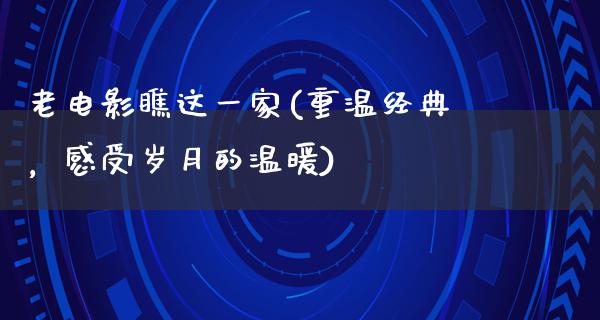 老电影瞧这一家(重温经典，感受岁月的温暖)